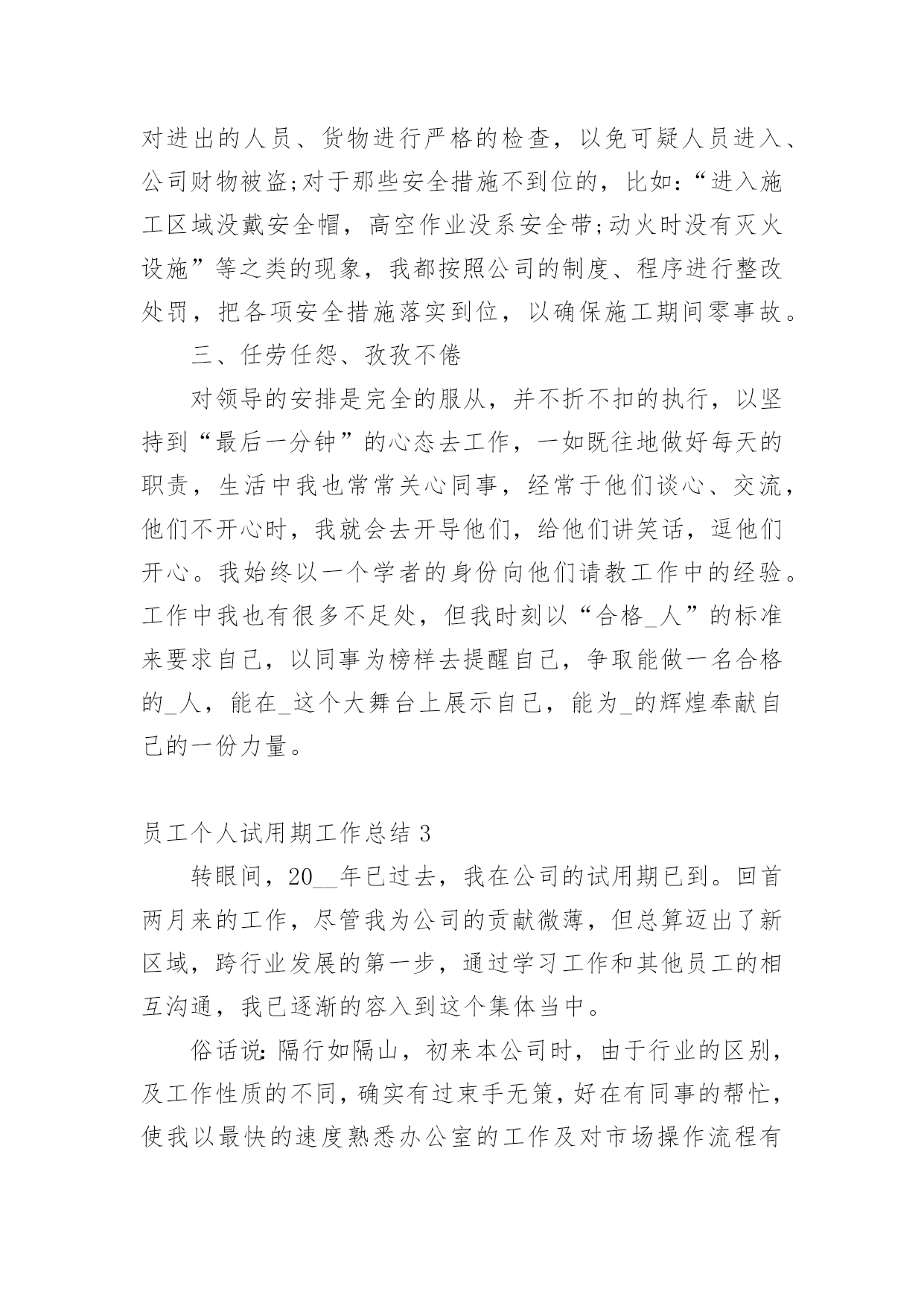 对进出的人员、货物进行严格的检查，以免可疑人员进入、公司财物被盗;对于那些安全措施不到位的，比如：“进入施工区域没戴安全帽，高空作业没系安全带;动火时没有灭火设施”等之类的现象，我都按照公司的制度、程序进行整改处罚，把各项安全措施落实到位，以确保施工期间零事故。

三、任劳任怨、孜孜不倦

对领导的安排是完全的服从，并不折不扣的执行，以坚持到“最后一分钟”的心态去工作，一如既往地做好每天的职责，生活中我也常常关心同事，经常于他们谈心、交流，他们不开心时，我就会去开导他们，给他们讲笑话，逗他们开心。我始终以一个学者的身份向他们请教工作中的经验。工作中我也有很多不足处，但我时刻以“合格_人”的标准来要求自己，以同事为榜样去提醒自己，争取能做一名合格的_人，能在_这个大舞台上展示自己，能为_的辉煌奉献自己的一份力量。

员工个人试用期工作总结 3

转眼间，20__年已过去，我在公司的试用期已到。回首两月来的工作，尽管我为公司的贡献微薄，但总算迈出了新区域，跨行业发展的第一步，通过学习工作和其他员工的相互沟通，我已逐渐的容入到这个集体当中。

俗话说：隔行如隔山，初来本公司时，由于行业的区别，及工作性质的不同，确实有过束手无策，好在有同事的帮忙，使我以最快的速度熟悉办公室的工作及对市场操作流程有